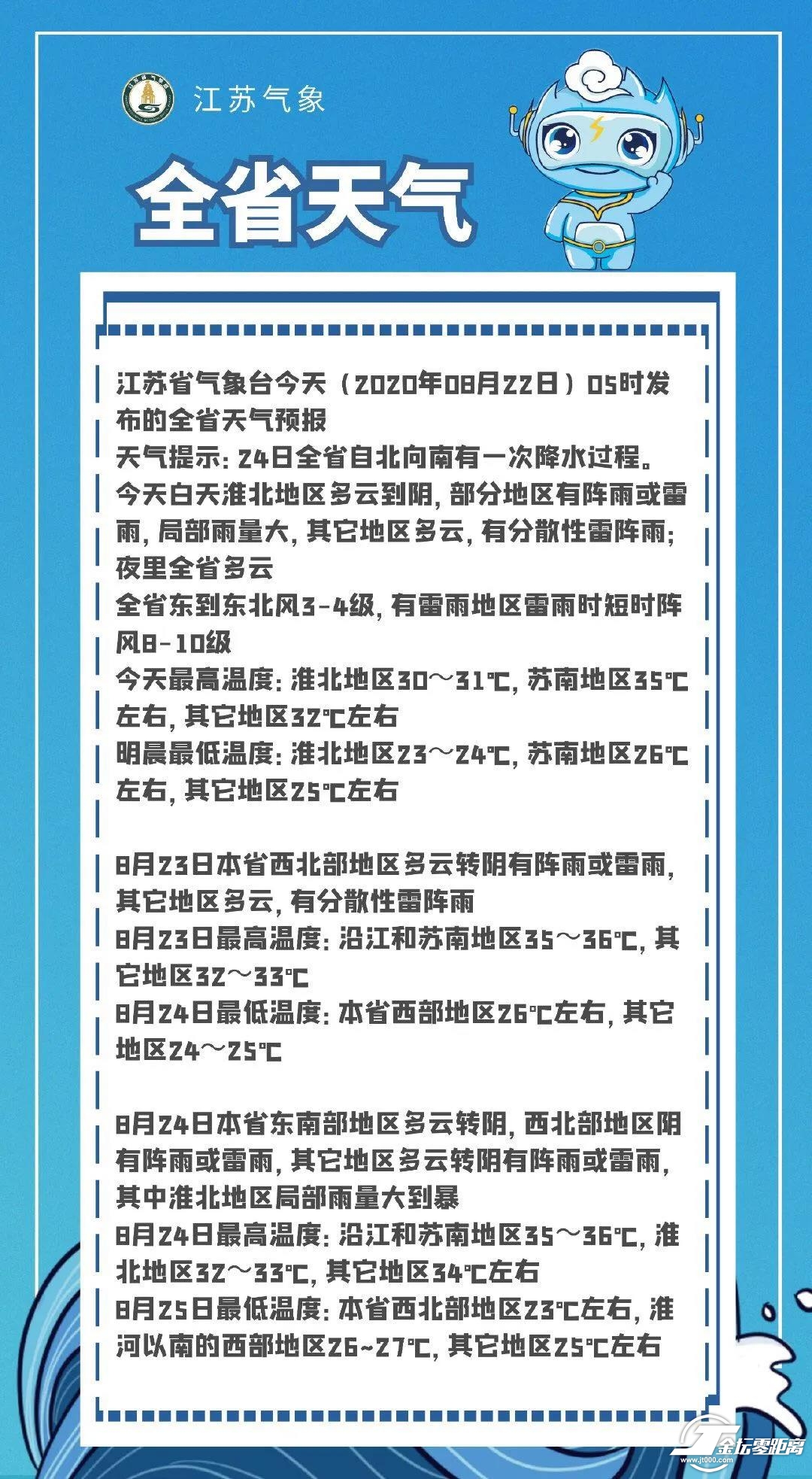 江苏气象

全省天气

江苏省气象台今天（2020年08月22日）05时发布的全省天气预报
天气提示：24日全省自北向南有一次降水过程。
今天白天淮北地区多云到阴，部分地区有阵雨或雷雨，局部雨量大，其它地区多云，有分散性雷阵雨；夜里全省多云
全省东到东北风3-4级，有雷雨地区雷雨时短时阵风8-10级
今天最高温度：淮北地区30～31℃，苏南地区35℃左右，其它地区32℃左右
明晨最低温度：淮北地区23～24℃，苏南地区26℃左右，其它地区25℃左右

8月23日本省西北部地区多云转阴有阵雨或雷雨，其它地区多云，有分散性雷阵雨
8月23日最高温度：沿江和苏南地区35～36℃，其它地区32～33℃
8月24日最低温度：本省西部地区26℃左右，其它地区24～25℃

8月24日本省东南部地区多云转阴，西北部地区阴有阵雨或雷雨，其它地区多云转阴有阵雨或雷雨，其中淮北地区局部雨量大到暴
8月24日最高温度：沿江和苏南地区35～36℃，淮北地区32～33℃，其它地区34℃左右
8月25日最低温度：本省西北部地区23℃左右，淮河以南的西部地区26~27℃，其它地区25℃左右

金坛零距离
www.jt000.com